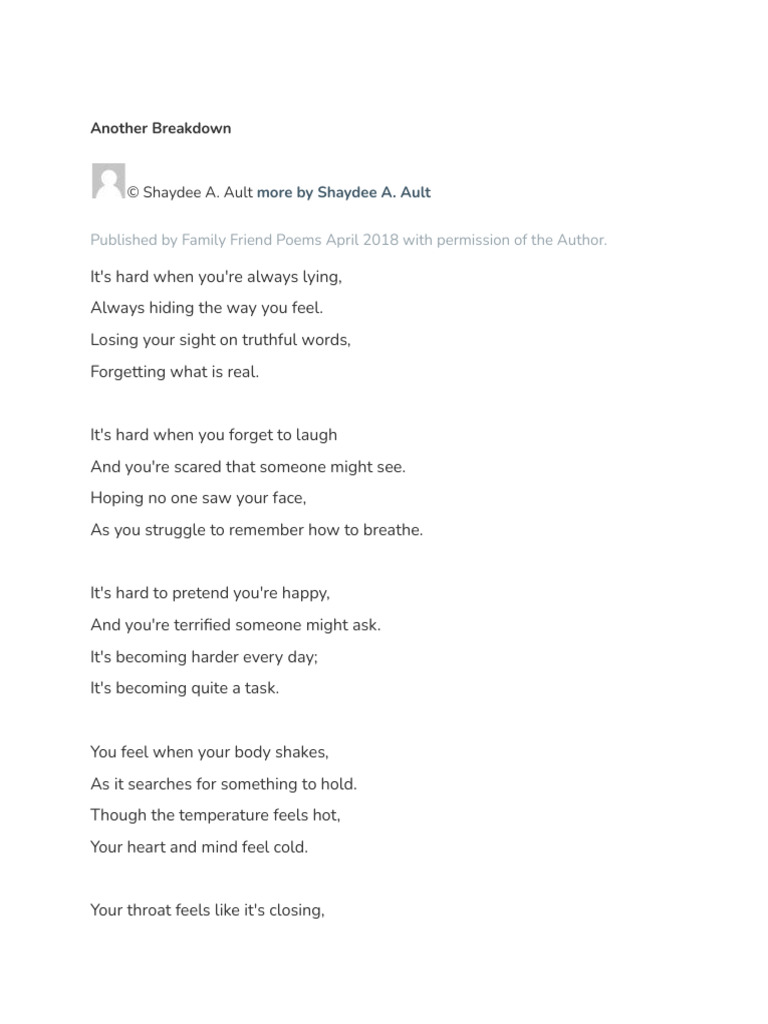 Another Breakdown

© Shaydee A. Ault more by Shaydee A. Ault

Published by Family Friend Poems April 2018 with permission of the Author.

It's hard when you're always lying,
Always hiding the way you feel.
Losing your sight on truthful words,
Forgetting what is real.

It's hard when you forget to laugh
And you're scared that someone might see.
Hoping no one saw your face,
As you struggle to remember how to breathe.

It's hard to pretend you're happy,
And you're terrified someone might ask.
It's becoming harder every day;
It's becoming quite a task.

You feel when your body shakes,
As it searches for something to hold.
Though the temperature feels hot,
Your heart and mind feel cold.

Your throat feels like it's closing,